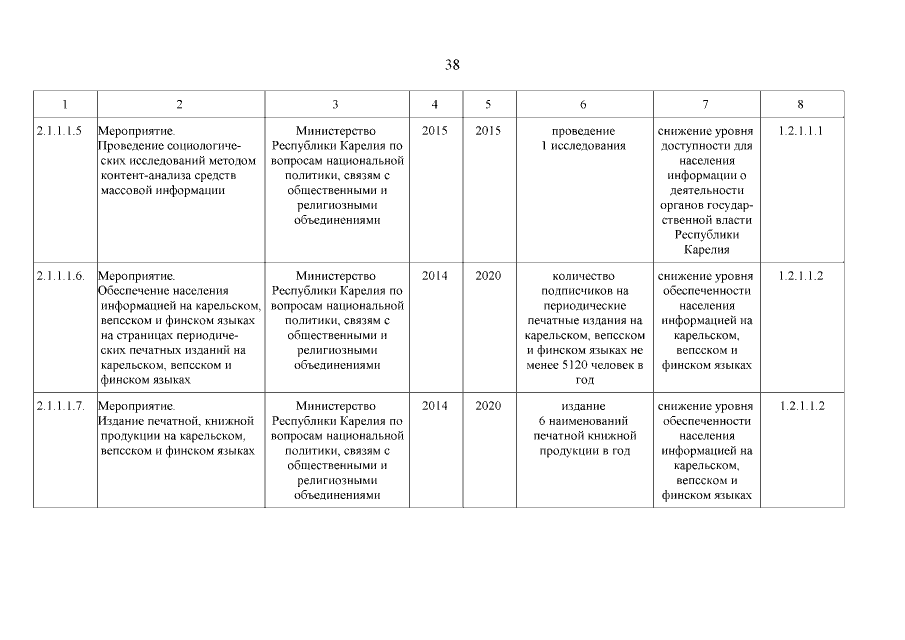 38

| 1 | 2 | 3 | 4 | 5 | 6 | 7 | 8 |
|---|---|---|---|---|---|---|---|
| 2.1.1.1.5 | Мероприятие. Проведение социологических исследований методом контент-анализа средств массовой информации | Министерство Республики Карелия по вопросам национальной политики, связям с общественными и религиозными объединениями | 2015 | 2015 | проведение 1 исследования | снижение уровня доступности для населения информации о деятельности органов государственной власти Республики Карелия | 1.2.1.1.1 |
| 2.1.1.1.6. | Мероприятие. Обеспечение населения информацией на карельском, вепсском и финском языках на страницах периодических печатных изданий на карельском, вепсском и финском языках | Министерство Республики Карелия по вопросам национальной политики, связям с общественными и религиозными объединениями | 2014 | 2020 | количество подписчиков на периодические печатные издания на карельском, вепсском и финском языках не менее 5120 человек в год | снижение уровня обеспеченности населения информацией на карельском, вепсском и финском языках | 1.2.1.1.2 |
| 2.1.1.1.7. | Мероприятие. Издание печатной, книжной продукции на карельском, вепсском и финском языках | Министерство Республики Карелия по вопросам национальной политики, связям с общественными и религиозными объединениями | 2014 | 2020 | издание 6 наименований печатной книжной продукции в год | снижение уровня обеспеченности населения информацией на карельском, вепсском и финском языках | 1.2.1.1.2 |